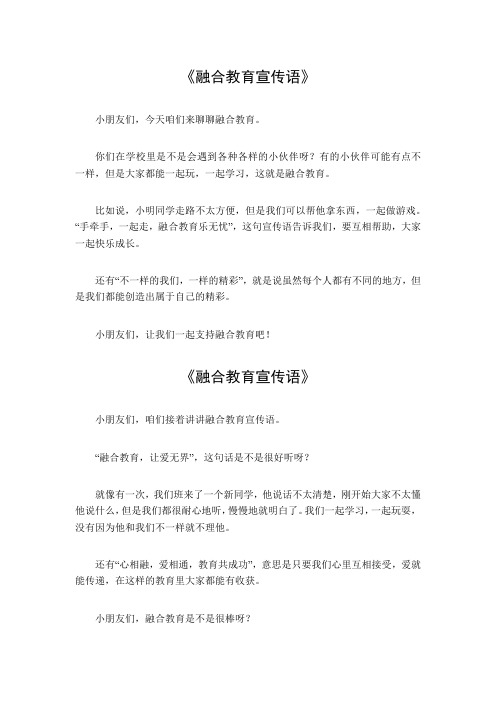 《融合教育宣传语》

小朋友们，今天咱们来聊聊融合教育。

你们在学校里是不是会遇到各种各样的小伙伴呀？有的小伙伴可能有点不一样，但是大家都能一起玩，一起学习，这就是融合教育。

比如说，小明同学走路不太方便，但是我们可以帮他拿东西，一起做游戏。“手牵手，一起走，融合教育乐无忧”，这句宣传语告诉我们，要互相帮助，大家一起快乐成长。

还有“不一样的我们，一样的精彩”，就是说虽然每个人都有不同的地方，但是我们都能创造出属于自己的精彩。

小朋友们，让我们一起支持融合教育吧！

《融合教育宣传语》

小朋友们，咱们接着讲讲融合教育宣传语。

“融合教育，让爱无界”，这句话是不是很好听呀？

就像有一次，我们班来了一个新同学，他说话不太清楚，刚开始大家不太懂他说什么，但是我们都很耐心地听，慢慢地就明白了。我们一起学习，一起玩耍，没有因为他和我们不一样就不理他。

还有“心相融，爱相通，教育共成功”，意思是只要我们心里互相接受，爱就能传递，在这样的教育里大家都能有收获。

小朋友们，融合教育是不是很棒呀？